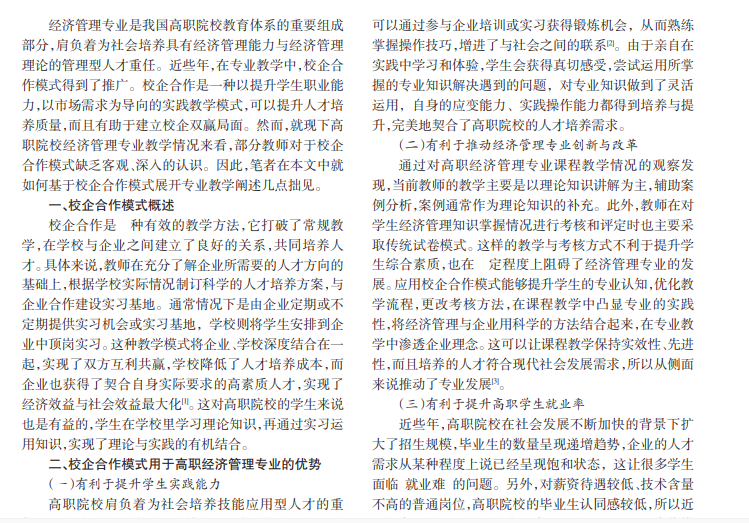 经济管理专业是我国高职院校教育体系的重要组成部分，肩负着为社会培养具有经济管理能力与经济管理理论的管理型人才重任。近些年，在专业教学中，校企合作模式得到了推广。校企合作是一种以提升学生职业能力，以市场需求为导向的实践教学模式，可以提升人才培养质量，而且有助于建立校企双赢局面。然而，就现下高职院校经济管理专业教学情况来看，部分教师对于校企合作模式缺乏客观、深入的认识。因此，笔者在本文中就如何基于校企合作模式展开专业教学阐述几点拙见。

一、校企合作模式概述

校企合作是 种有效的教学方法，它打破了常规教学，在学校与企业之间建立了良好的关系，共同培养人才。具体来说，教师在充分了解企业所需要的人才方向的基础上，根据学校实际情况制订科学的人才培养方案，与企业合作建设实习基地。通常情况下是由企业定期或不定期提供实习机会或实习基地，学校则将学生安排到企业中顶岗实习。这种教学模式将企业、学校深度结合在一起，实现了双方互利共赢，学校降低了人才培养成本，而企业也获得了契合自身实际要求的高素质人才，实现了经济效益与社会效益最大化$^{[1]}$。这对高职院校的学生来说也是有益的，学生在学校里学习理论知识，再通过实习运用知识，实现了理论与实践的有机结合。

二、校企合作模式用于高职经济管理专业的优势

(一)有利于提升学生实践能力

高职院校肩负着为社会培养技能应用型人才的重

可以通过参与企业培训或实习获得锻炼机会，从而熟练掌握操作技巧，增进了与社会之间的联系$^{[2]}$。由于亲自在实践中学习和体验，学生会获得真切感受，尝试运用所掌握的专业知识解决遇到的问题，对专业知识做到了灵活运用，自身的应变能力、实践操作能力都得到培养与提升，完美地契合了高职院校的人才培养需求。

(二)有利于推动经济管理专业创新与改革

通过对高职经济管理专业课程教学情况的观察发现，当前教师的教学主要是以理论知识讲解为主，辅助案例分析，案例通常作为理论知识的补充。此外，教师在对学生经济管理知识掌握情况进行考核和评定时也主要采取传统试卷模式。这样的教学与考核方式不利于提升学生综合素质，也在 定程度上阻碍了经济管理专业的发展。应用校企合作模式能够提升学生的专业认知，优化教学流程，更改考核方法，在课程教学中凸显专业的实践性，将经济管理与企业用科学的方法结合起来，在专业教学中渗透企业理念。这可以让课程教学保持实效性、先进性，而且培养的人才符合现代社会发展需求，所以从侧面来说推动了专业发展$^{[3]}$。

(三)有利于提升高职学生就业率

近些年，高职院校在社会发展不断加快的背景下扩大了招生规模，毕业生的数量呈现递增趋势，企业的人才需求从某种程度上说已经呈现饱和状态，这让很多学生面临 就业难 的问题。另外，对薪资待遇较低、技术含量不高的普通岗位，高职院校的毕业生认同感较低，所以近